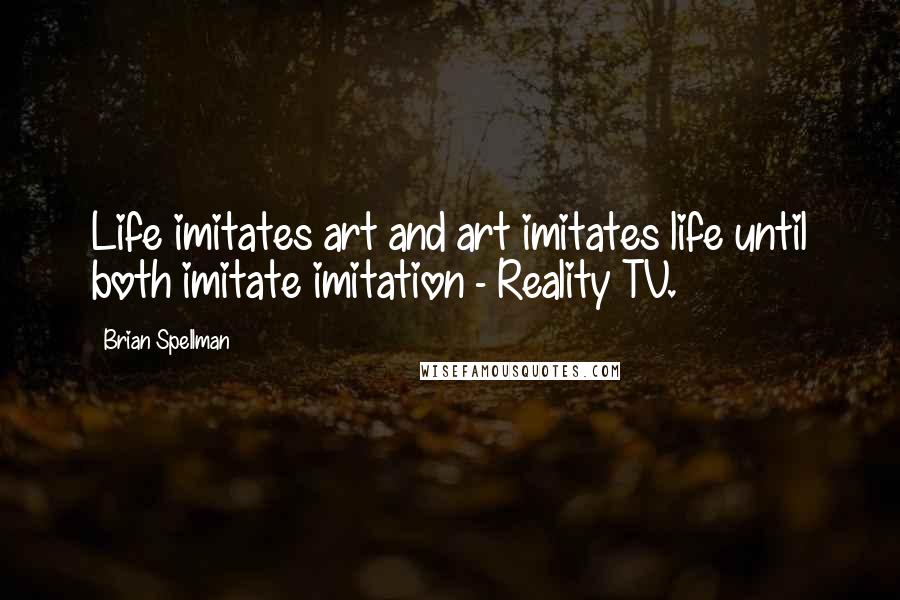 Life imitates art and art imitates life until both imitate imitation - Reality TV.

Brian Spellman

WISEFAMOUSQUOTES.COM